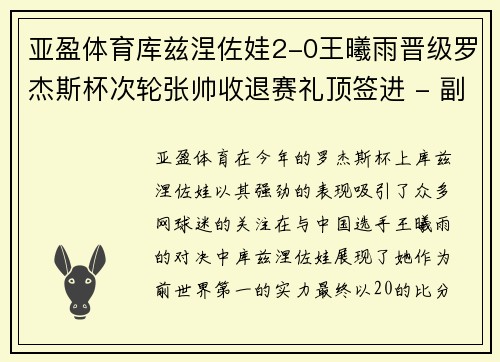 亚盈体育库兹涅佐娃2-0王曦雨晋级罗杰斯杯次轮张帅收退赛礼顶签进 - 副

亚盈体育在今年的罗杰斯杯上库兹涅佐娃以其强劲的表现吸引了众多网球迷的关注在与中国选手王曦雨的对决中库兹涅佐娃展现了她作为前世界第一的实力最终以20的比分